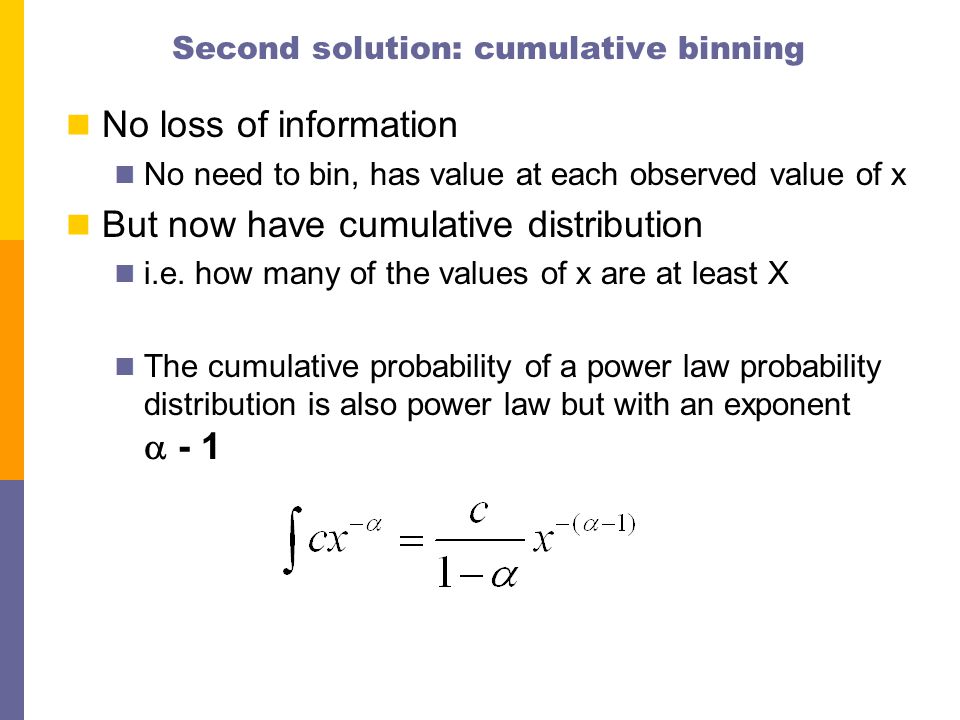 Second solution: cumulative binning

No loss of information

No need to bin, has value at each observed value of x

But now have cumulative distribution

i.e. how many of the values of x are at least X

The cumulative probability of a power law probability distribution is also power law but with an exponent $\alpha$ - 1

$\int cx^{-\alpha} = \frac{c}{1-\alpha} x^{-(\alpha-1)}$